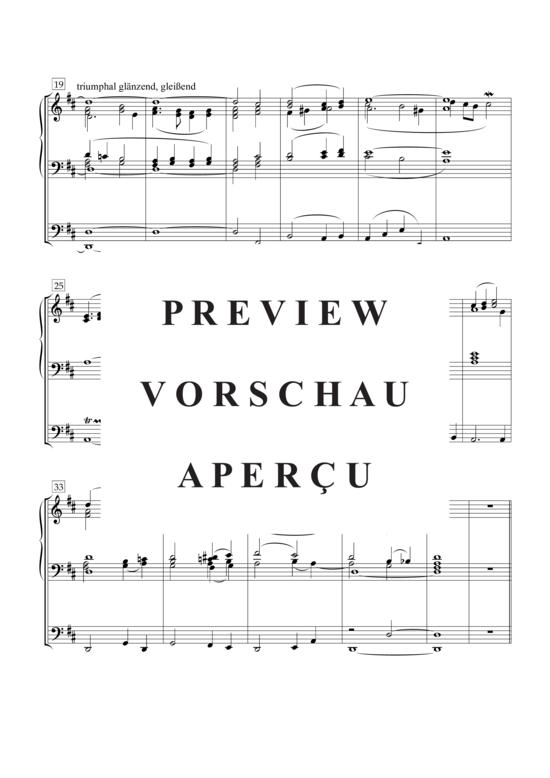 19 triumphal glänzend, gleißend

25

PREVIEW

VORSCHAU

APERÇU

33